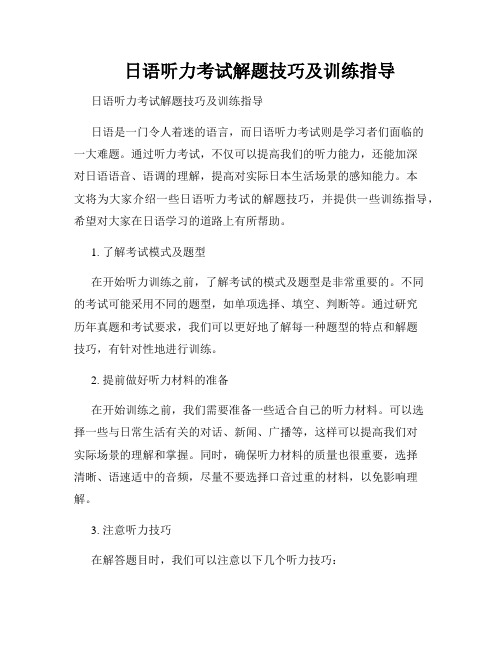 日语听力考试解题技巧及训练指导

日语听力考试解题技巧及训练指导

日语是一门令人着迷的语言，而日语听力考试则是学习者们面临的一大难题。通过听力考试，不仅可以提高我们的听力能力，还能加深对日语语音、语调的理解，提高对实际日本生活场景的感知能力。本文将为大家介绍一些日语听力考试的解题技巧，并提供一些训练指导，希望对大家在日语学习的道路上有所帮助。

1. 了解考试模式及题型

在开始听力训练之前，了解考试的模式及题型是非常重要的。不同的考试可能采用不同的题型，如单项选择、填空、判断等。通过研究历年真题和考试要求，我们可以更好地了解每一种题型的特点和解题技巧，有针对性地进行训练。

2. 提前做好听力材料的准备

在开始训练之前，我们需要准备一些适合自己的听力材料。可以选择一些与日常生活有关的对话、新闻、广播等，这样可以提高我们对实际场景的理解和掌握。同时，确保听力材料的质量也很重要，选择清晰、语速适中的音频，尽量不要选择口音过重的材料，以免影响理解。

3. 注意听力技巧

在解答题目时，我们可以注意以下几个听力技巧：